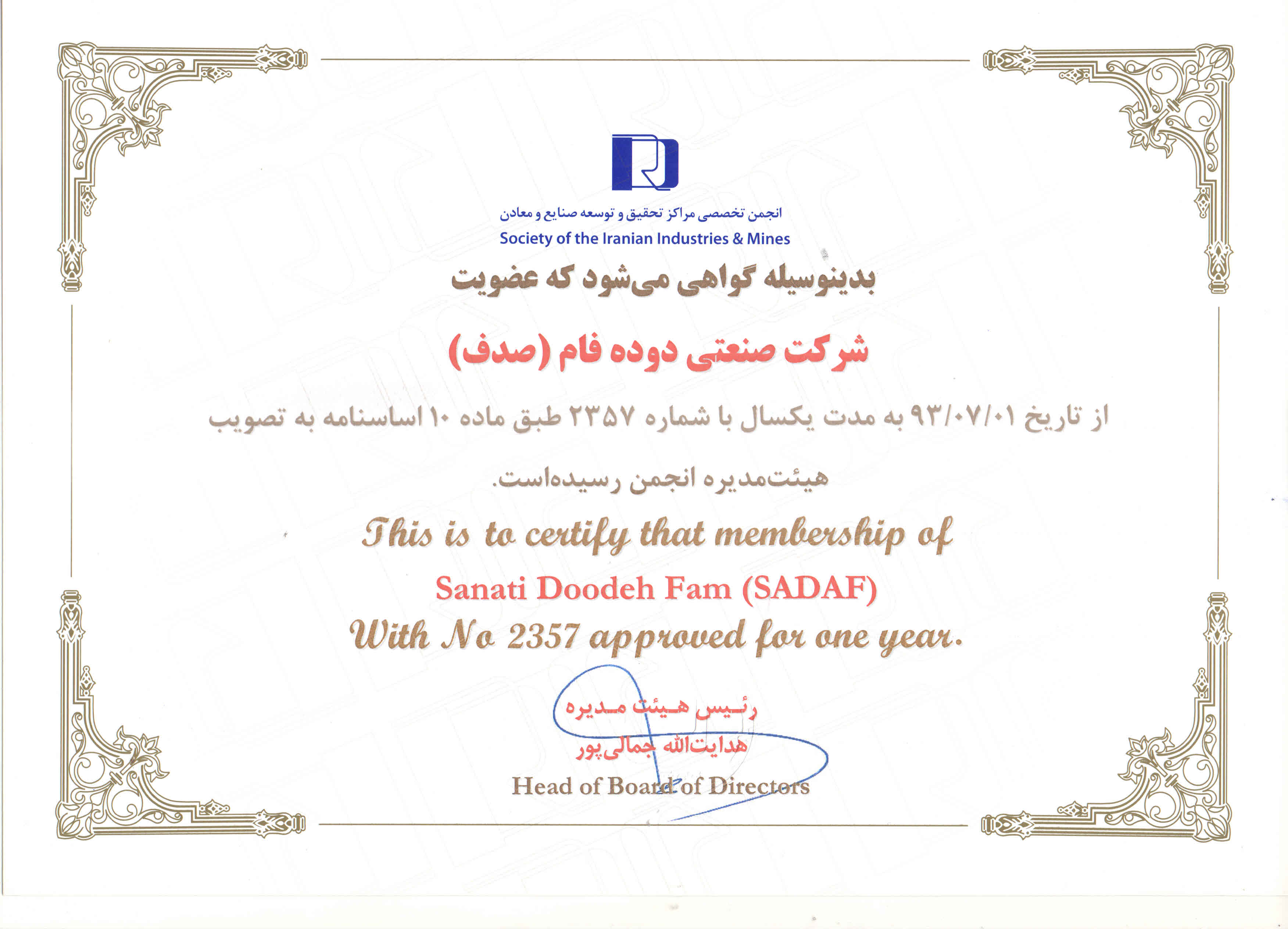 انجمن تخصصی مراکز تحقیق و توسعه صنایع و معادن
Society of the Iranian Industries & Mines

بدینوسیله گواهی می‌شود که عضویت

شرکت صنعتی دوده فام (صدف)

از تاریخ ۹۳/۰۷/۰۱ به مدت یکسال با شماره ۲۳۵۷ طبق ماده ۱۰ اساسنامه به تصویب هیئت‌مدیره انجمن رسیده‌است.

This is to certify that membership of
Sanati Doodeh Fam (SADAF)
With No 2357 approved for one year.

رئیس هیئت مدیره
هدایت‌الله جمالی‌پور
Head of Board of Directors